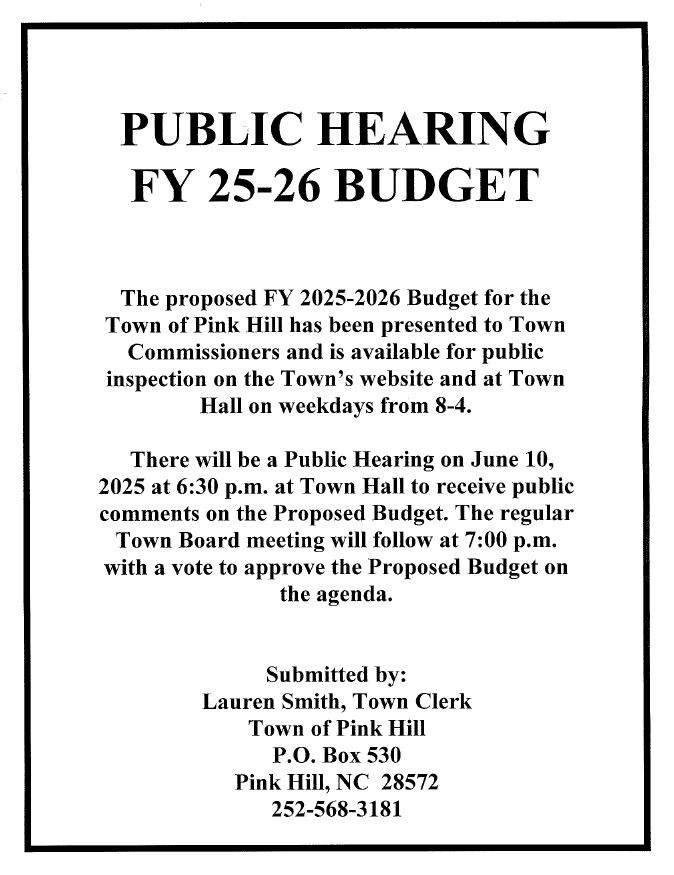 PUBLIC HEARING
FY 25-26 BUDGET

The proposed FY 2025-2026 Budget for the Town of Pink Hill has been presented to Town Commissioners and is available for public inspection on the Town's website and at Town Hall on weekdays from 8-4.

There will be a Public Hearing on June 10, 2025 at 6:30 p.m. at Town Hall to receive public comments on the Proposed Budget. The regular Town Board meeting will follow at 7:00 p.m. with a vote to approve the Proposed Budget on the agenda.

Submitted by:
Lauren Smith, Town Clerk
Town of Pink Hill
P.O. Box 530
Pink Hill, NC 28572
252-568-3181